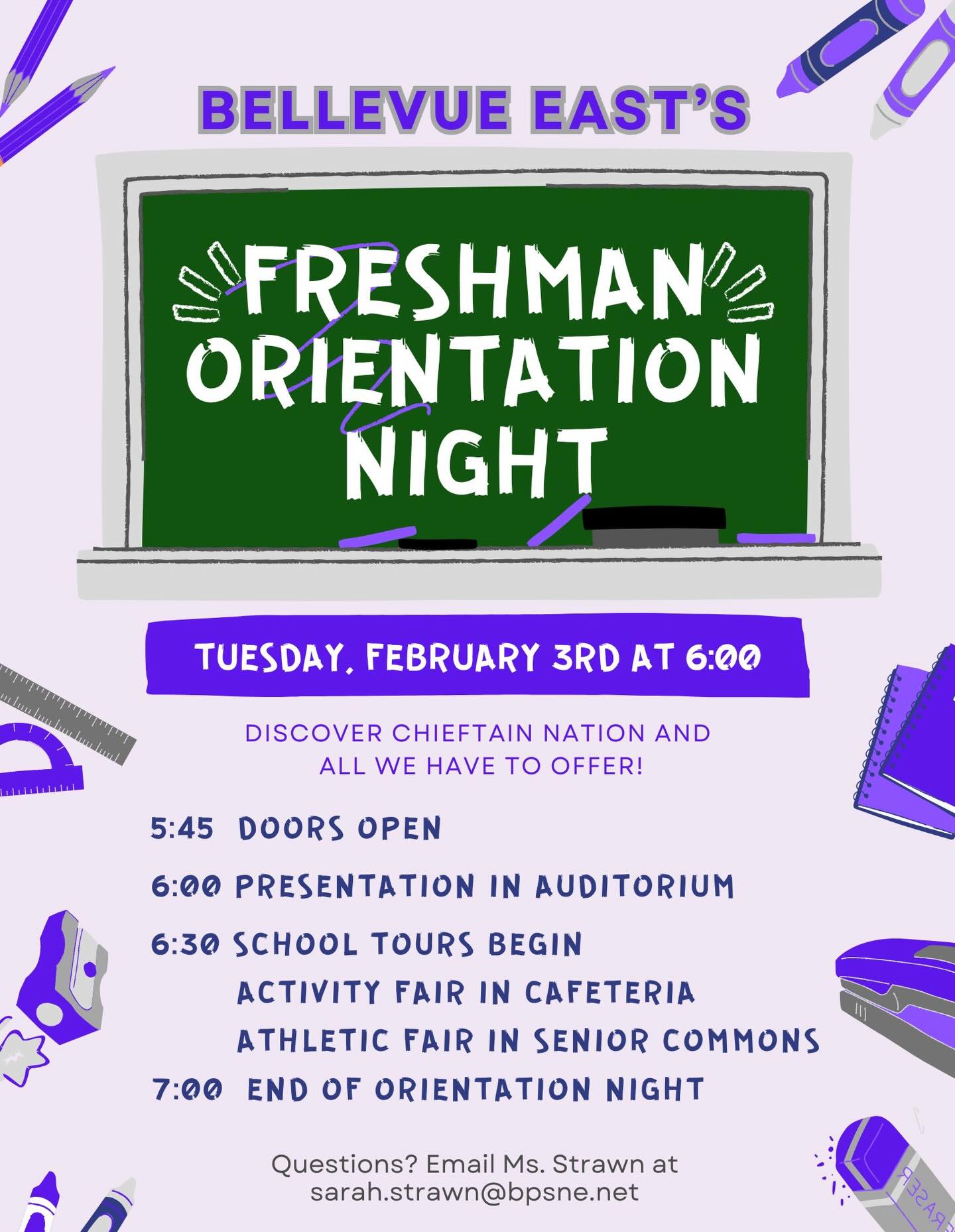 BELLEVUE EAST'S

FRESHMAN ORIENTATION NIGHT

TUESDAY, FEBRUARY 3RD AT 6:00

DISCOVER CHIEFTAIN NATION AND ALL WE HAVE TO OFFER!

5:45 DOORS OPEN

6:00 PRESENTATION IN AUDITORIUM

6:30 SCHOOL TOURS BEGIN
ACTIVITY FAIR IN CAFETERIA
ATHLETIC FAIR IN SENIOR COMMONS

7:00 END OF ORIENTATION NIGHT

Questions? Email Ms. Strawn at sarah.strawn@bpsne.net